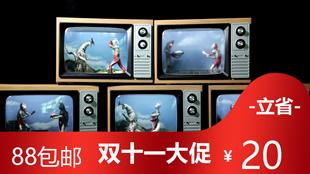 -立省-

88包邮 双十一大促 ¥ 20